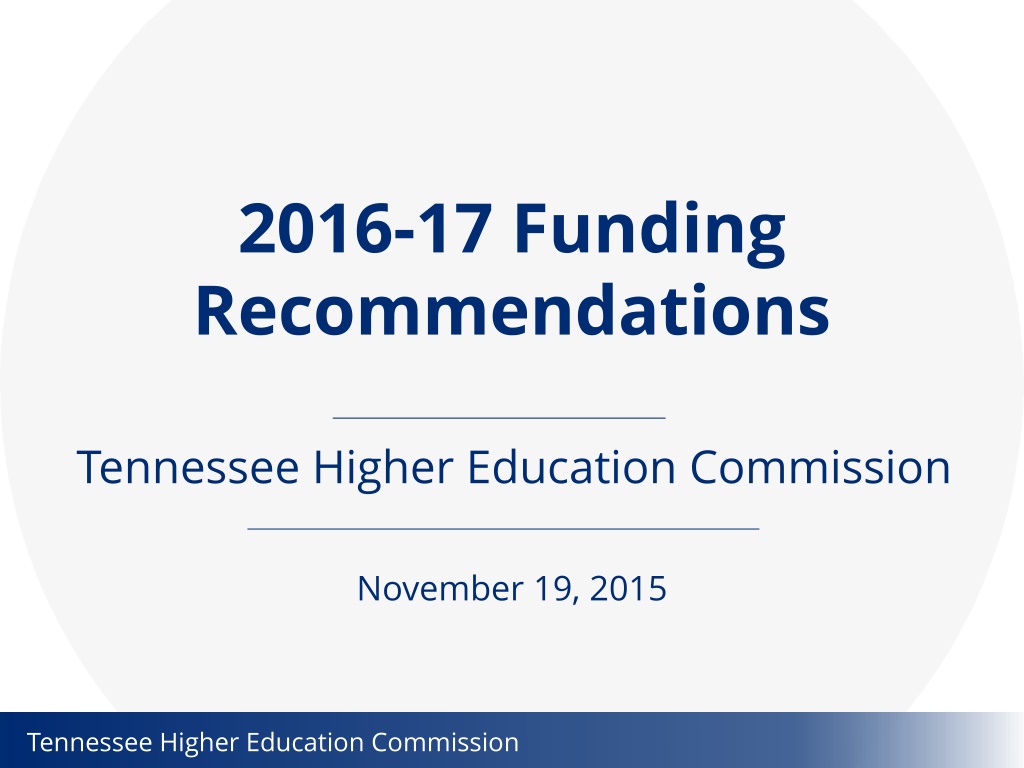 2016-17 Funding Recommendations

Tennessee Higher Education Commission

November 19, 2015

Tennessee Higher Education Commission